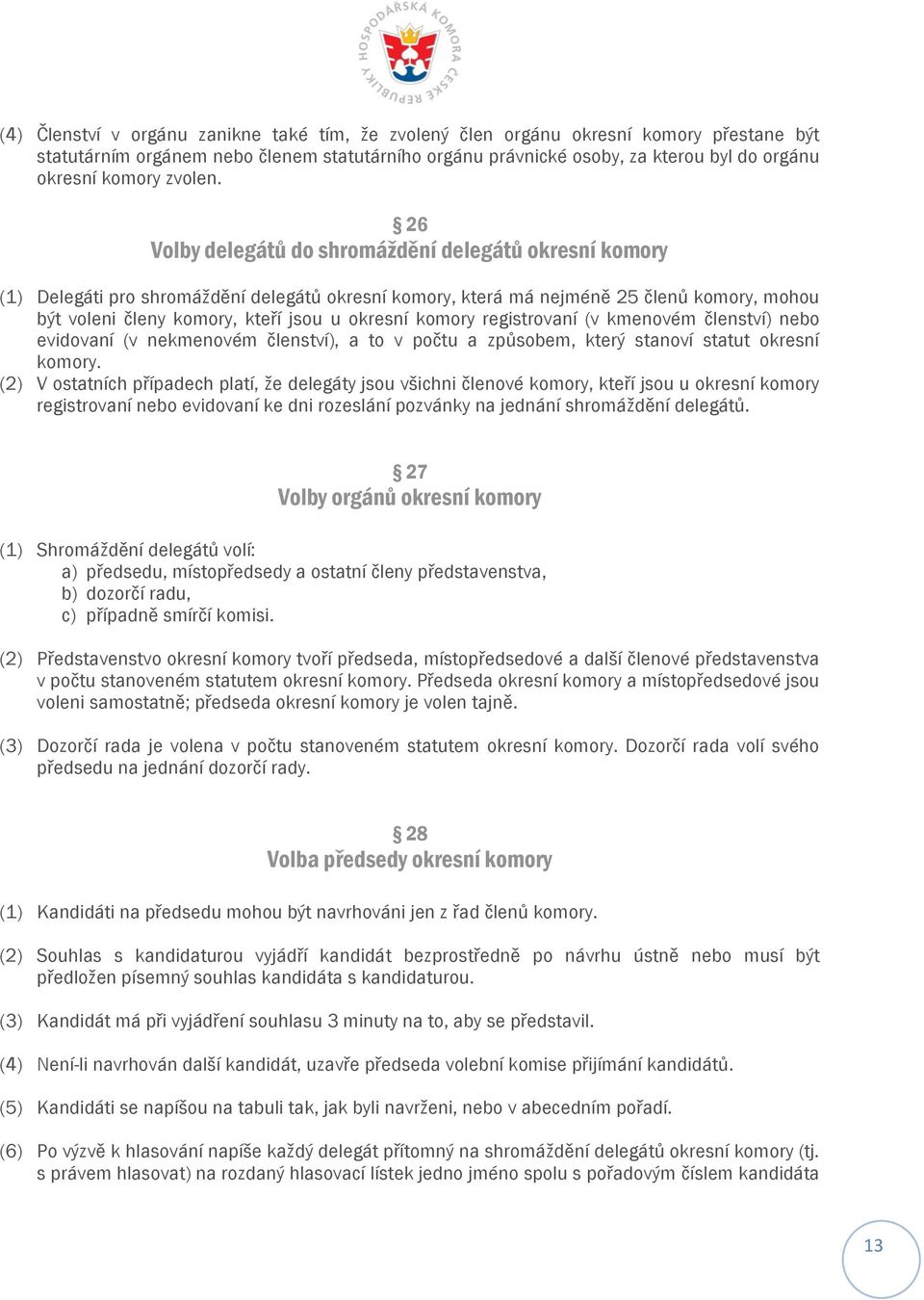 HOSPODÁŘSKÁ KOMORA ČESKÉ REPUBLIKY

(4) Členství v orgánu zanikne také tím, že zvolený člen orgánu okresní komory přestane být statutárním orgánem nebo členem statutárního orgánu právnické osoby, za kterou byl do orgánu okresní komory zvolen.

§ 26
Volby delegátů do shromáždění delegátů okresní komory

(1) Delegáti pro shromáždění delegátů okresní komory, která má nejméně 25 členů komory, mohou být voleni členy komory, kteří jsou u okresní komory registrovaní (v kmenovém členství) nebo evidovaní (v nekmenovém členství), a to v počtu a způsobem, který stanoví statut okresní komory.
(2) V ostatních případech platí, že delegáty jsou všichni členové komory, kteří jsou u okresní komory registrovaní nebo evidovaní ke dni rozeslání pozvánky na jednání shromáždění delegátů.

§ 27
Volby orgánů okresní komory

(1) Shromáždění delegátů volí:
a) předsedu, místopředsedy a ostatní členy představenstva,
b) dozorčí radu,
c) případně smírčí komisi.

(2) Představenstvo okresní komory tvoří předseda, místopředsedové a další členové představenstva v počtu stanoveném statutem okresní komory. Předseda okresní komory a místopředsedové jsou voleni samostatně; předseda okresní komory je volen tajně.

(3) Dozorčí rada je volena v počtu stanoveném statutem okresní komory. Dozorčí rada volí svého předsedu na jednání dozorčí rady.

§ 28
Volba předsedy okresní komory

(1) Kandidáti na předsedu mohou být navrhováni jen z řad členů komory.

(2) Souhlas s kandidaturou vyjádří kandidát bezprostředně po návrhu ústně nebo musí být předložen písemný souhlas kandidáta s kandidaturou.

(3) Kandidát má při vyjádření souhlasu 3 minuty na to, aby se představil.

(4) Není-li navrhován další kandidát, uzavře předseda volební komise přijímání kandidátů.

(5) Kandidáti se napíšou na tabuli tak, jak byli navrženi, nebo v abecedním pořadí.

(6) Po výzvě k hlasování napíše každý delegát přítomný na shromáždění delegátů okresní komory (tj. s právem hlasovat) na rozdaný hlasovací lístek jedno jméno spolu s pořadovým číslem kandidáta

13